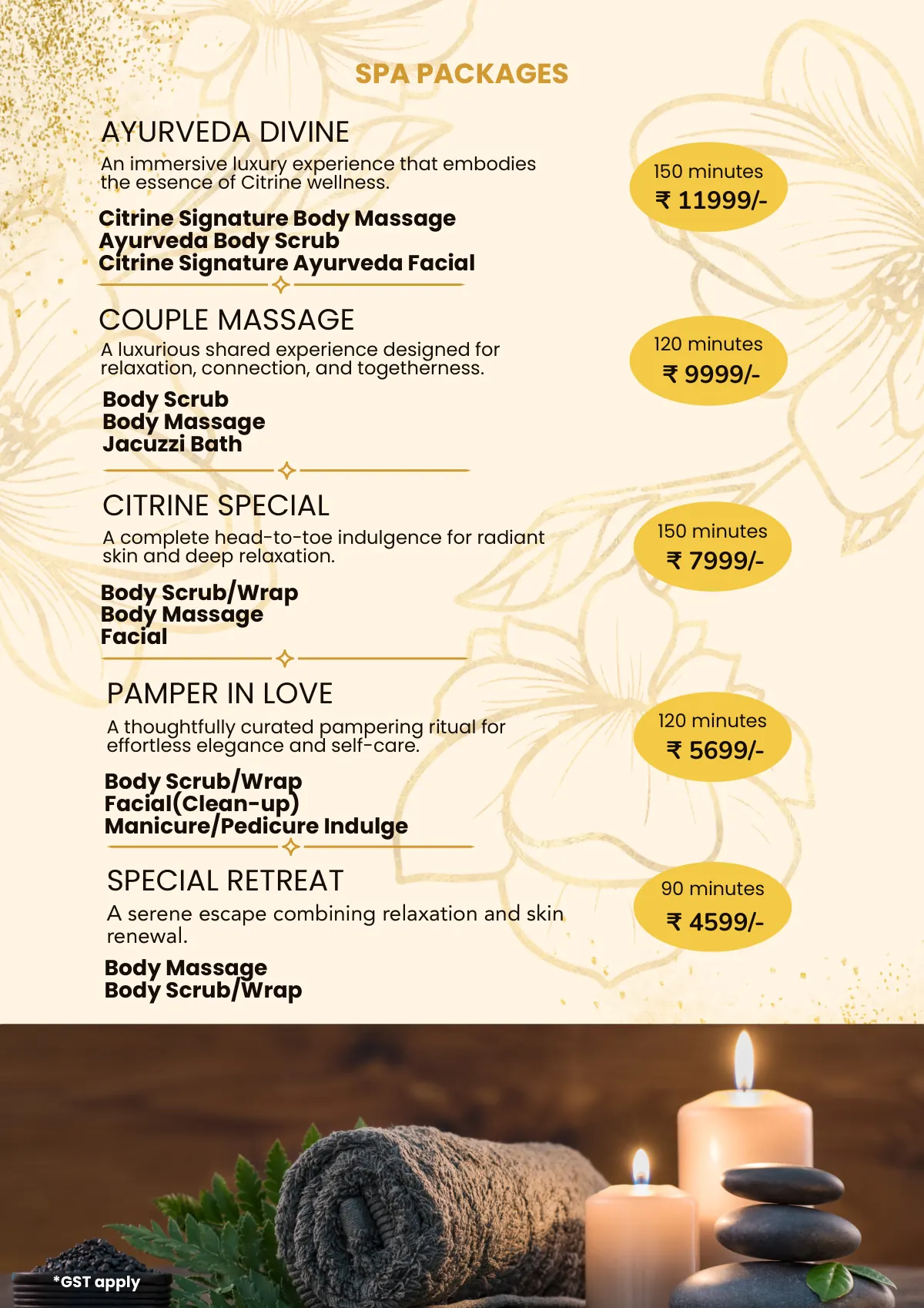 SPA PACKAGES

AYURVEDA DIVINE

An immersive luxury experience that embodies the essence of Citrine wellness.

Citrine Signature Body Massage
Ayurveda Body Scrub
Citrine Signature Ayurveda Facial

150 minutes
₹ 11999/-

COUPLE MASSAGE

A luxurious shared experience designed for relaxation, connection, and togetherness.

Body Scrub
Body Massage
Jacuzzi Bath

120 minutes
₹ 9999/-

CITRINE SPECIAL

A complete head-to-toe indulgence for radiant skin and deep relaxation.

Body Scrub/Wrap
Body Massage
Facial

150 minutes
₹ 7999/-

PAMPER IN LOVE

A thoughtfully curated pampering ritual for effortless elegance and self-care.

Body Scrub/Wrap
Facial(Clean-up)
Manicure/Pedicure Indulge

120 minutes
₹ 5699/-

SPECIAL RETREAT

A serene escape combining relaxation and skin renewal.

Body Massage
Body Scrub/Wrap

90 minutes
₹ 4599/-

*GST apply